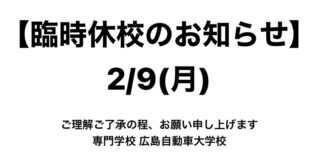 【臨時休校のお知らせ】

2/9(月)

ご理解ご了承の程、お願い申し上げます
専門学校 広島自動車大学校